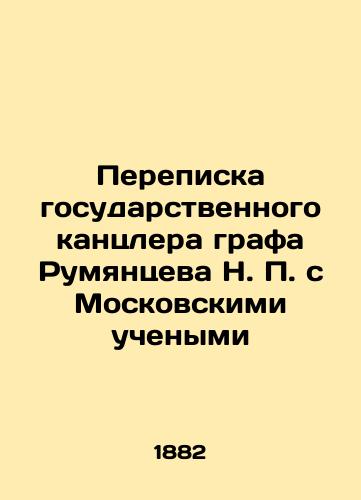 Переписка государственного канцлера графа Румянцева Н. П. с Московскими учеными

1882